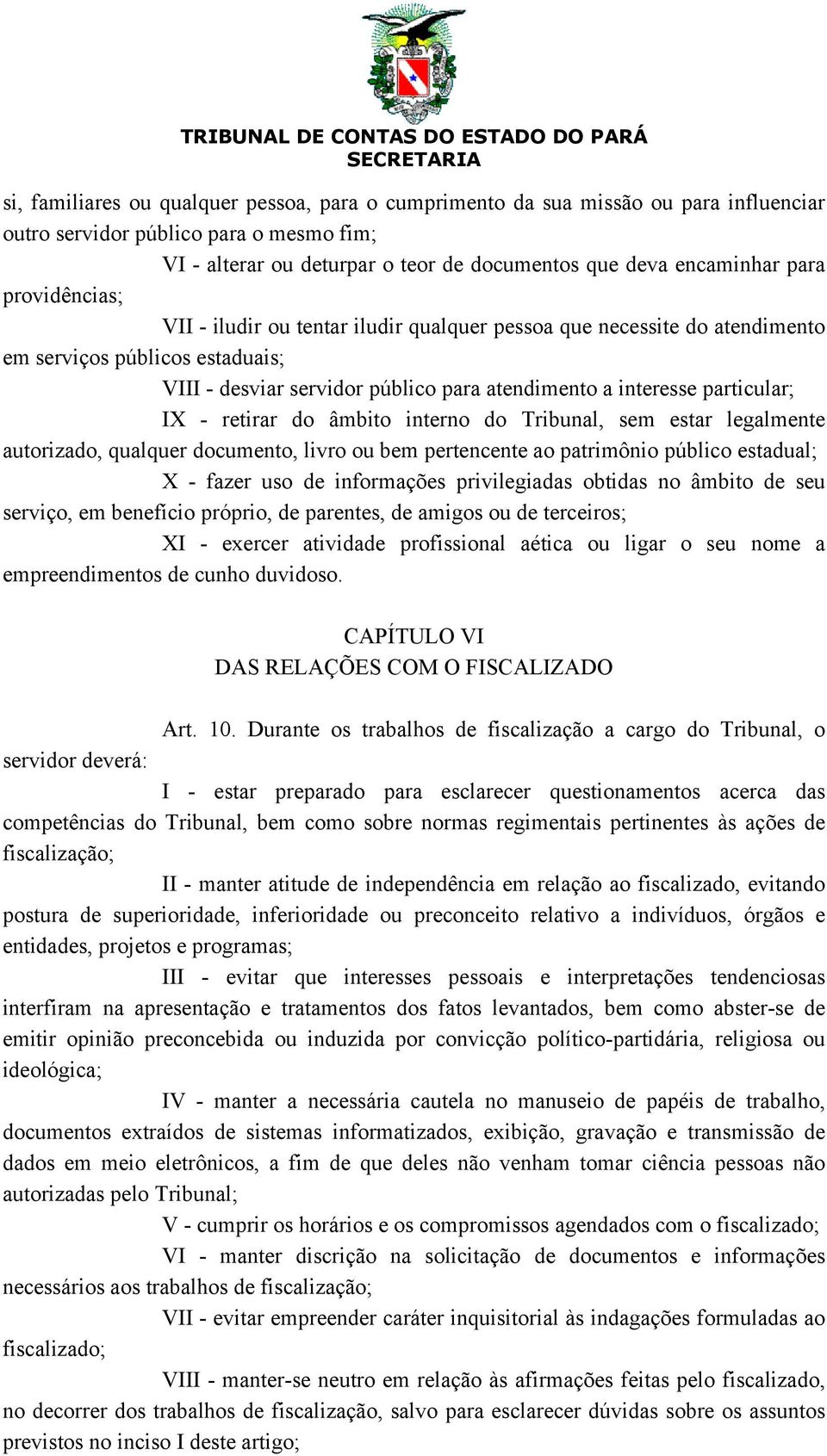 TRIBUNAL DE CONTAS DO ESTADO DO PARÁ
SECRETARIA

si, familiares ou qualquer pessoa, para o cumprimento da sua missão ou para influenciar outro servidor público para o mesmo fim;

VI - alterar ou deturpar o teor de documentos que deva encaminhar para providências;

VII - iludir ou tentar iludir qualquer pessoa que necessite do atendimento em serviços públicos estaduais;

VIII - desviar servidor público para atendimento a interesse particular;

IX - retirar do âmbito interno do Tribunal, sem estar legalmente autorizado, qualquer documento, livro ou bem pertencente ao patrimônio público estadual;

X - fazer uso de informações privilegiadas obtidas no âmbito de seu serviço, em benefício próprio, de parentes, de amigos ou de terceiros;

XI - exercer atividade profissional aética ou ligar o seu nome a empreendimentos de cunho duvidoso.

CAPÍTULO VI
DAS RELAÇÕES COM O FISCALIZADO

Art. 10. Durante os trabalhos de fiscalização a cargo do Tribunal, o servidor deverá:

I - estar preparado para esclarecer questionamentos acerca das competências do Tribunal, bem como sobre normas regimentais pertinentes às ações de fiscalização;

II - manter atitude de independência em relação ao fiscalizado, evitando postura de superioridade, inferioridade ou preconceito relativo a indivíduos, órgãos e entidades, projetos e programas;

III - evitar que interesses pessoais e interpretações tendenciosas interfiram na apresentação e tratamentos dos fatos levantados, bem como abster-se de emitir opinião preconcebida ou induzida por convicção político-partidária, religiosa ou ideológica;

IV - manter a necessária cautela no manuseio de papéis de trabalho, documentos extraídos de sistemas informatizados, exibição, gravação e transmissão de dados em meio eletrônicos, a fim de que deles não venham tomar ciência pessoas não autorizadas pelo Tribunal;

V - cumprir os horários e os compromissos agendados com o fiscalizado;

VI - manter discrição na solicitação de documentos e informações necessários aos trabalhos de fiscalização;

VII - evitar empreender caráter inquisitorial às indagações formuladas ao fiscalizado;

VIII - manter-se neutro em relação às afirmações feitas pelo fiscalizado, no decorrer dos trabalhos de fiscalização, salvo para esclarecer dúvidas sobre os assuntos previstos no inciso I deste artigo;